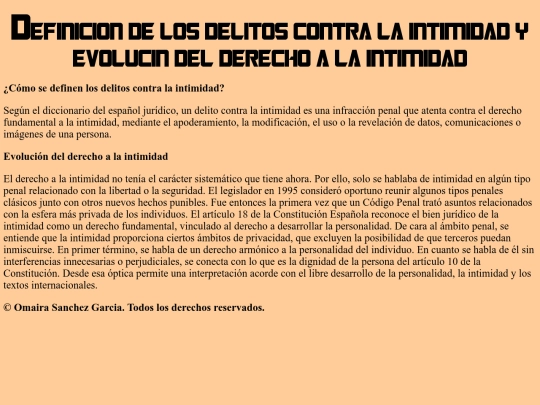 DEFINICION DE LOS DELITOS CONTRA LA INTIMIDAD Y EVOLUCIN DEL DERECHO A LA INTIMIDAD

¿Cómo se definen los delitos contra la intimidad?

Según el diccionario del español jurídico, un delito contra la intimidad es una infracción penal que atenta contra el derecho fundamental a la intimidad, mediante el apoderamiento, la modificación, el uso o la revelación de datos, comunicaciones o imágenes de una persona.

Evolución del derecho a la intimidad

El derecho a la intimidad no tenía el carácter sistemático que tiene ahora. Por ello, solo se hablaba de intimidad en algún tipo penal relacionado con la libertad o la seguridad. El legislador en 1995 consideró oportuno reunir algunos tipos penales clásicos junto con otros nuevos hechos punibles. Fue entonces la primera vez que un Código Penal trató asuntos relacionados con la esfera más privada de los individuos. El artículo 18 de la Constitución Española reconoce el bien jurídico de la intimidad como un derecho fundamental, vinculado al derecho a desarrollar la personalidad. De cara al ámbito penal, se entiende que la intimidad proporciona ciertos ámbitos de privacidad, que excluyen la posibilidad de que terceros puedan inmiscuirse. En primer término, se habla de un derecho armónico a la personalidad del individuo. En cuanto se habla de él sin interferencias innecesarias o perjudiciales, se conecta con lo que es la dignidad de la persona del artículo 10 de la Constitución. Desde esa óptica permite una interpretación acorde con el libre desarrollo de la personalidad, la intimidad y los textos internacionales.

© Omaira Sanchez Garcia. Todos los derechos reservados.